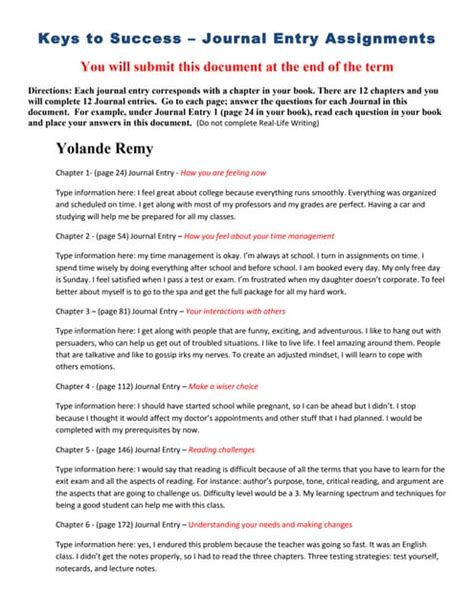 Keys to Success – Journal Entry Assignments

You will submit this document at the end of the term

Directions: Each journal entry corresponds with a chapter in your book. There are 12 chapters and you will complete 12 Journal entries. Go to each page; answer the questions for each Journal in this document. For example, under Journal Entry 1 (page 24 in your book), read each question in your book and place your answers in this document. (Do not complete Real-Life Writing)

Yolande Remy

Chapter 1- (page 24) Journal Entry - How you are feeling now

Type information here: I feel great about college because everything runs smoothly. Everything was organized and scheduled on time. I get along with most of my professors and my grades are perfect. Having a car and studying will help me be prepared for all my classes.

Chapter 2 - (page 54) Journal Entry – How you feel about your time management

Type information here: my time management is okay. I'm always at school. I turn in assignments on time. I spend time wisely by doing everything after school and before school. I am booked every day. My only free day is Sunday. I feel satisfied when I pass a test or exam. I'm frustrated when my daughter doesn't corporate. To feel better about myself is to go to the spa and get the full package for all my hard work.

Chapter 3 – (page 81) Journal Entry – Your interactions with others

Type information here: I get along with people that are funny, exciting, and adventurous. I like to hang out with persuaders, who can help us get out of troubled situations. I like to live life. I feel amazing around them. People that are talkative and like to gossip irks my nerves. To create an adjusted mindset, I will learn to cope with others emotions.

Chapter 4 - (page 112) Journal Entry – Make a wiser choice

Type information here: I should have started school while pregnant, so I can be ahead but I didn't. I stop because I thought it would affect my doctor's appointments and other stuff that I had planned. I would be completed with my prerequisites by now.

Chapter 5 - (page 146) Journal Entry – Reading challenges

Type information here: I would say that reading is difficult because of all the terms that you have to learn for the exit exam and all the aspects of reading. For instance: author's purpose, tone, critical reading, and argument are the aspects that are going to challenge us. Difficulty level would be a 3. My learning spectrum and techniques for being a good student can help me with this class.

Chapter 6 - (page 172) Journal Entry – Understanding your needs and making changes

Type information here: yes, I endured this problem because the teacher was going so fast. It was an English class. I didn't get the notes properly, so I had to read the three chapters. Three testing strategies: test yourself, notecards, and lecture notes.